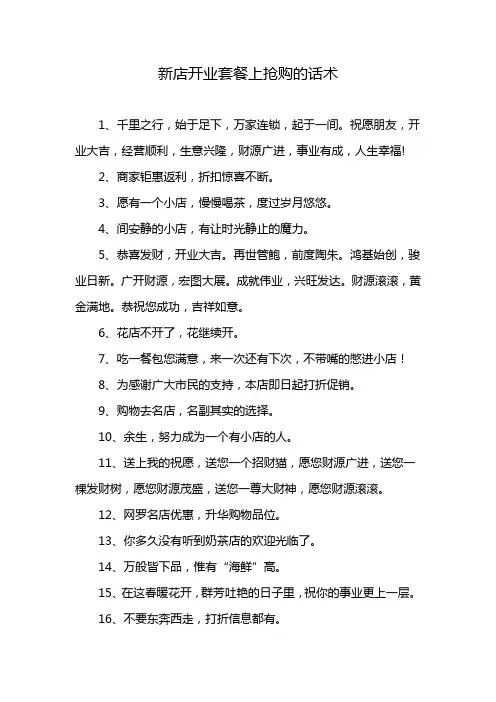 新店开业套餐上抢购的话术

1、千里之行，始于足下，万家连锁，起于一间。祝愿朋友，开业大吉，经营顺利，生意兴隆，财源广进，事业有成，人生幸福!

2、商家钜惠返利，折扣惊喜不断。

3、愿有一个小店，慢慢喝茶，度过岁月悠悠。

4、间安静的小店，有让时光静止的魔力。

5、恭喜发财，开业大吉。再世管鲍，前度陶朱。鸿基始创，骏业日新。广开财源，宏图大展。成就伟业，兴旺发达。财源滚滚，黄金满地。恭祝您成功，吉祥如意。

6、花店不开了，花继续开。

7、吃一餐包您满意，来一次还有下次，不带嘴的憋进小店！

8、为感谢广大市民的支持，本店即日起打折促销。

9、购物去名店，名副其实的选择。

10、余生，努力成为一个有小店的人。

11、送上我的祝愿，送您一个招财猫，愿您财源广进，送您一棵发财树，愿您财源茂盛，送您一尊大财神，愿您财源滚滚。

12、网罗名店优惠，升华购物品位。

13、你多久没有听到奶茶店的欢迎光临了。

14、万般皆下品，惟有“海鲜”高。

15、在这春暖花开，群芳吐艳的日子里，祝你的事业更上一层。

16、不要东奔西走，打折信息都有。